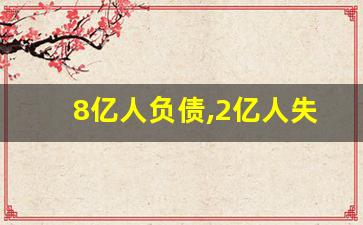 8亿人负债,2亿人失